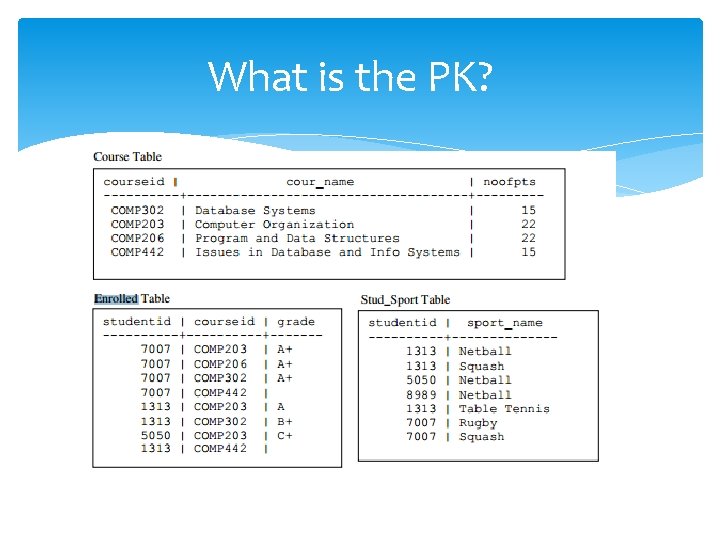 What is the PK?

Course Table

| courseid | cour_name | noofpts |
|---|---|---|
| COMP302 | Database Systems | 15 |
| COMP203 | Computer Organization | 22 |
| COMP206 | Program and Data Structures | 22 |
| COMP442 | Issues in Database and Info Systems | 15 |

Enrolled Table

| studentid | courseid | grade |
|---|---|---|
| 7007 | COMP203 | A+ |
| 7007 | COMP206 | A+ |
| 7007 | COMP302 | A+ |
| 7007 | COMP442 | |
| 1313 | COMP203 | A |
| 1313 | COMP302 | B+ |
| 5050 | COMP203 | C+ |
| 1313 | COMP442 | |

Stud_Sport Table

| studentid | sport_name |
|---|---|
| 1313 | Netball |
| 1313 | Squash |
| 5050 | Netball |
| 8989 | Netball |
| 1313 | Table Tennis |
| 7007 | Rugby |
| 7007 | Squash |